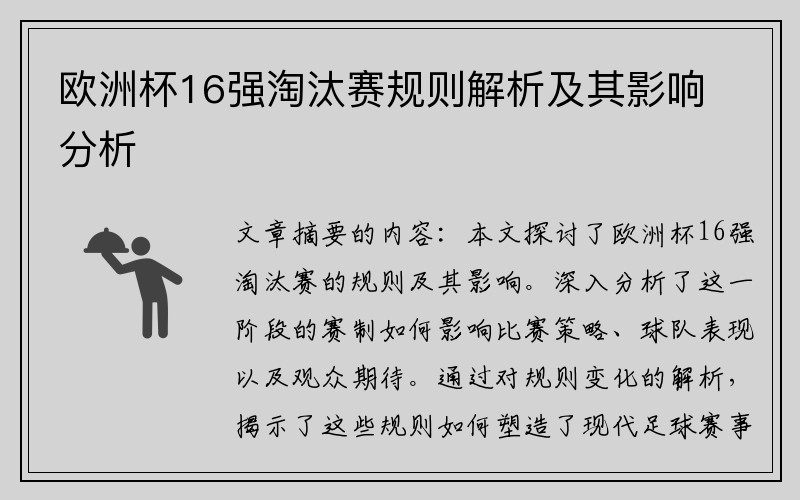 欧洲杯16强淘汰赛规则解析及其影响分析

文章摘要的内容：本文探讨了欧洲杯16强淘汰赛的规则及其影响。深入分析了这一阶段的赛制如何影响比赛策略、球队表现以及观众期待。通过对规则变化的解析，揭示了这些规则如何塑造了现代足球赛事